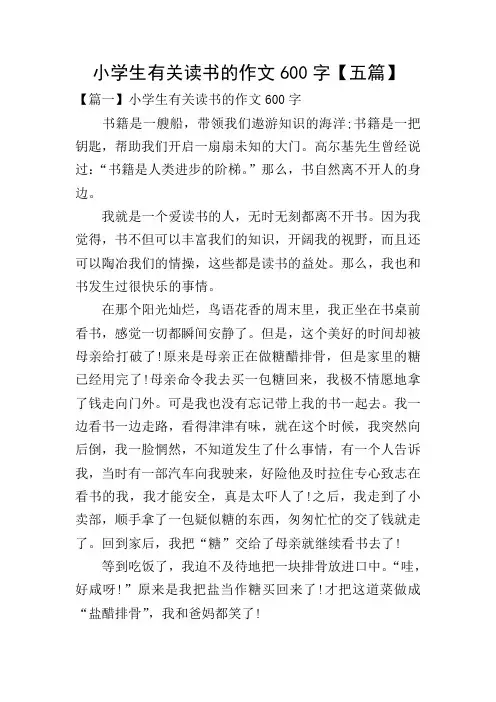 小学生有关读书的作文 600 字【五篇】

【篇一】小学生有关读书的作文 600 字

书籍是一艘船，带领我们遨游知识的海洋;书籍是一把钥匙，帮助我们开启一扇扇未知的大门。高尔基先生曾经说过:“书籍是人类进步的阶梯。”那么，书自然离不开人的身边。

我就是一个爱读书的人，无时无刻都离不开书。因为我觉得，书不但可以丰富我们的知识，开阔我的视野，而且还可以陶冶我们的情操，这些都是读书的益处。那么，我也和书发生过很快乐的事情。

在那个阳光灿烂，鸟语花香的周末里，我正坐在书桌前看书，感觉一切都瞬间安静了。但是，这个美好的时间却被母亲给打破了!原来是母亲正在做糖醋排骨，但是家里的糖已经用完了!母亲命令我去买一包糖回来，我极不情愿地拿了钱走向门外。可是我也没有忘记带上我的书一起去。我一边看书一边走路，看得津津有味，就在这个时候，我突然向后倒，我一脸惘然，不知道发生了什么事情，有一个人告诉我，当时有一部汽车向我驶来，好险他及时拉住专心致志在看书的我，我才能安全，真是太吓人了!之后，我走到了小卖部，顺手拿了一包疑似糖的东西，匆匆忙忙的交了钱就走了。回到家后，我把“糖”交给了母亲就继续看书去了!

等到吃饭了，我迫不及待地把一块排骨放进口中。“哇，好咸呀!”原来是我把盐当作糖买回来了!才把这道菜做成“盐醋排骨”，我和爸妈都笑了!